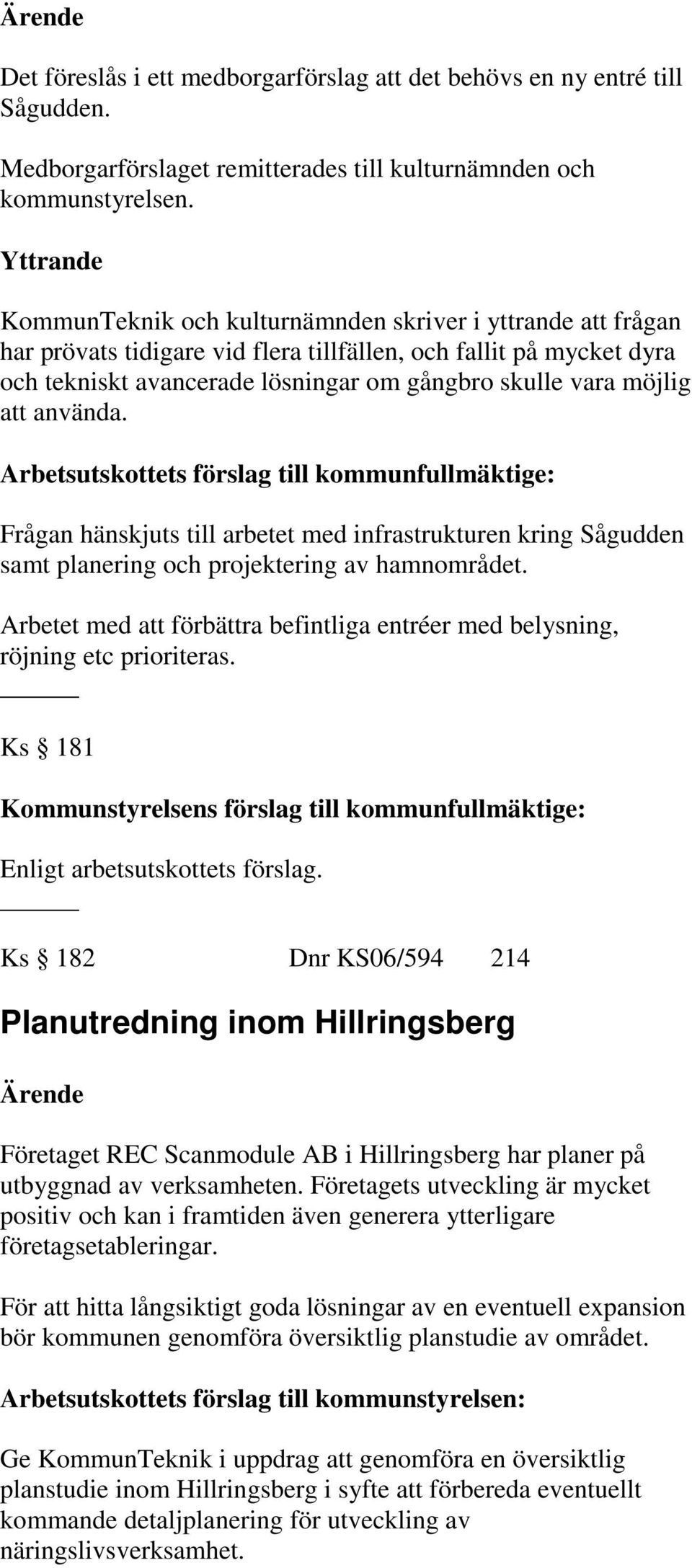 Ärende

Det föreslås i ett medborgarförslag att det behövs en ny entré till Sågudden.

Medborgarförslaget remitterades till kulturnämnden och kommunstyrelsen.

Yttrande

KommunTeknik och kulturnämnden skriver i yttrande att frågan har prövats tidigare vid flera tillfällen, och fallit på mycket dyra och tekniskt avancerade lösningar om gångbro skulle vara möjlig att använda.

Arbetsutskottets förslag till kommunfullmäktige:

Frågan hänskjuts till arbetet med infrastrukturen kring Sågudden samt planering och projektering av hamnområdet.

Arbetet med att förbättra befintliga entréer med belysning, röjning etc prioriteras.

Ks § 181

Kommunstyrelsens förslag till kommunfullmäktige:

Enligt arbetsutskottets förslag.

Ks § 182 Dnr KS06/594 214

Planutredning inom Hillringsberg

Ärende

Företaget REC Scanmodule AB i Hillringsberg har planer på utbyggnad av verksamheten. Företagets utveckling är mycket positiv och kan i framtiden även generera ytterligare företagsetableringar.

För att hitta långsiktigt goda lösningar av en eventuell expansion bör kommunen genomföra översiktlig planstudie av området.

Arbetsutskottets förslag till kommunstyrelsen:

Ge KommunTeknik i uppdrag att genomföra en översiktlig planstudie inom Hillringsberg i syfte att förbereda eventuellt kommande detaljplanering för utveckling av näringslivsverksamhet.